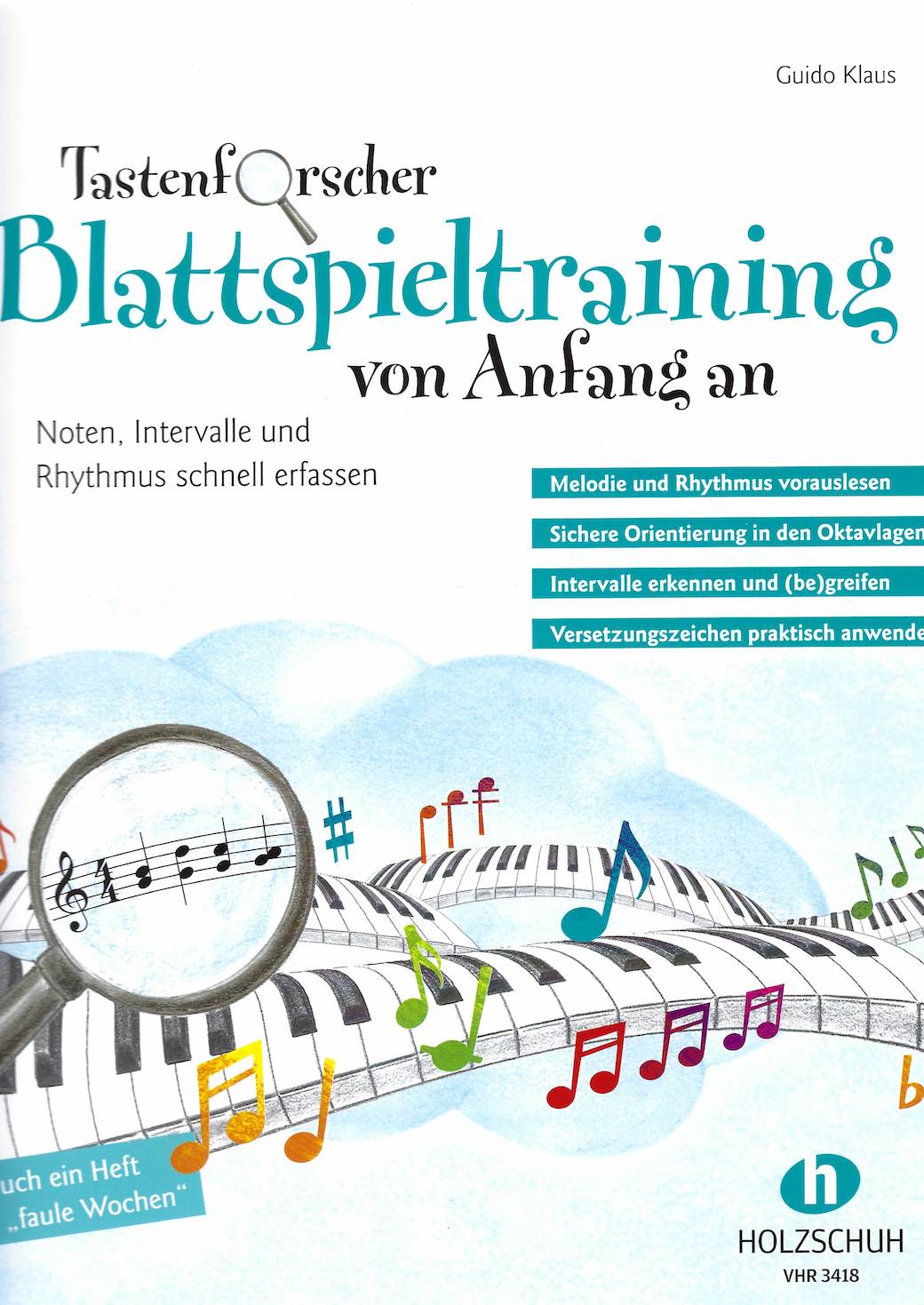 Guido Klaus

Tastenforscher
Blattspieltraining
von Anfang an

Noten, Intervalle und Rhythmus schnell erfassen

Melodie und Rhythmus vorauslesen

Sichere Orientierung in den Oktavlagen

Intervalle erkennen und (be)greifen

Versetzungszeichen praktisch anwende

uch ein Heft „faule Wochen“

h
HOLZSCHUH
VHR 3418